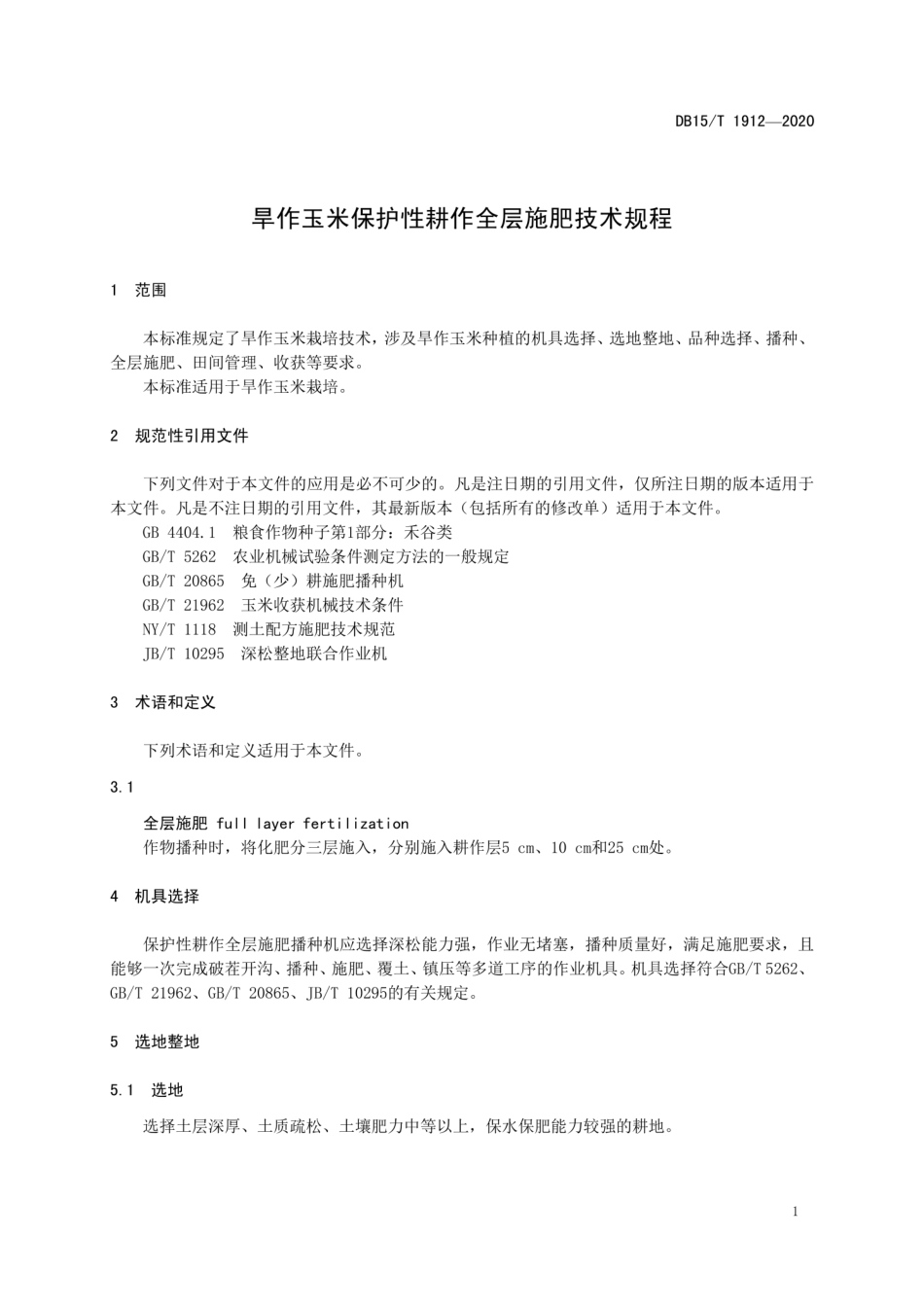 DB15/T 1912—2020

旱作玉米保护性耕作全层施肥技术规程

1 范围

本标准规定了旱作玉米栽培技术，涉及旱作玉米种植的机具选择、选地整地、品种选择、播种、全层施肥、田间管理、收获等要求。

本标准适用于旱作玉米栽培。

2 规范性引用文件

下列文件对于本文件的应用是必不可少的。凡是注日期的引用文件，仅所注日期的版本适用于本文件。凡是不注日期的引用文件，其最新版本（包括所有的修改单）适用于本文件。

GB 4404.1 粮食作物种子第1部分：禾谷类

GB/T 5262 农业机械试验条件测定方法的一般规定

GB/T 20865 免（少）耕施肥播种机

GB/T 21962 玉米收获机械技术条件

NY/T 1118 测土配方施肥技术规范

JB/T 10295 深松整地联合作业机

3 术语和定义

下列术语和定义适用于本文件。

3.1

全层施肥 full layer fertilization

作物播种时，将化肥分三层施入，分别施入耕作层5 cm、10 cm和25 cm处。

4 机具选择

保护性耕作全层施肥播种机应选择深松能力强，作业无堵塞，播种质量好，满足施肥要求，且能够一次完成破茬开沟、播种、施肥、覆土、镇压等多道工序的作业机具。机具选择符合GB/T 5262、GB/T 21962、GB/T 20865、JB/T 10295的有关规定。

5 选地整地

5.1 选地

选择土层深厚、土质疏松、土壤肥力中等以上，保水保肥能力较强的耕地。

1